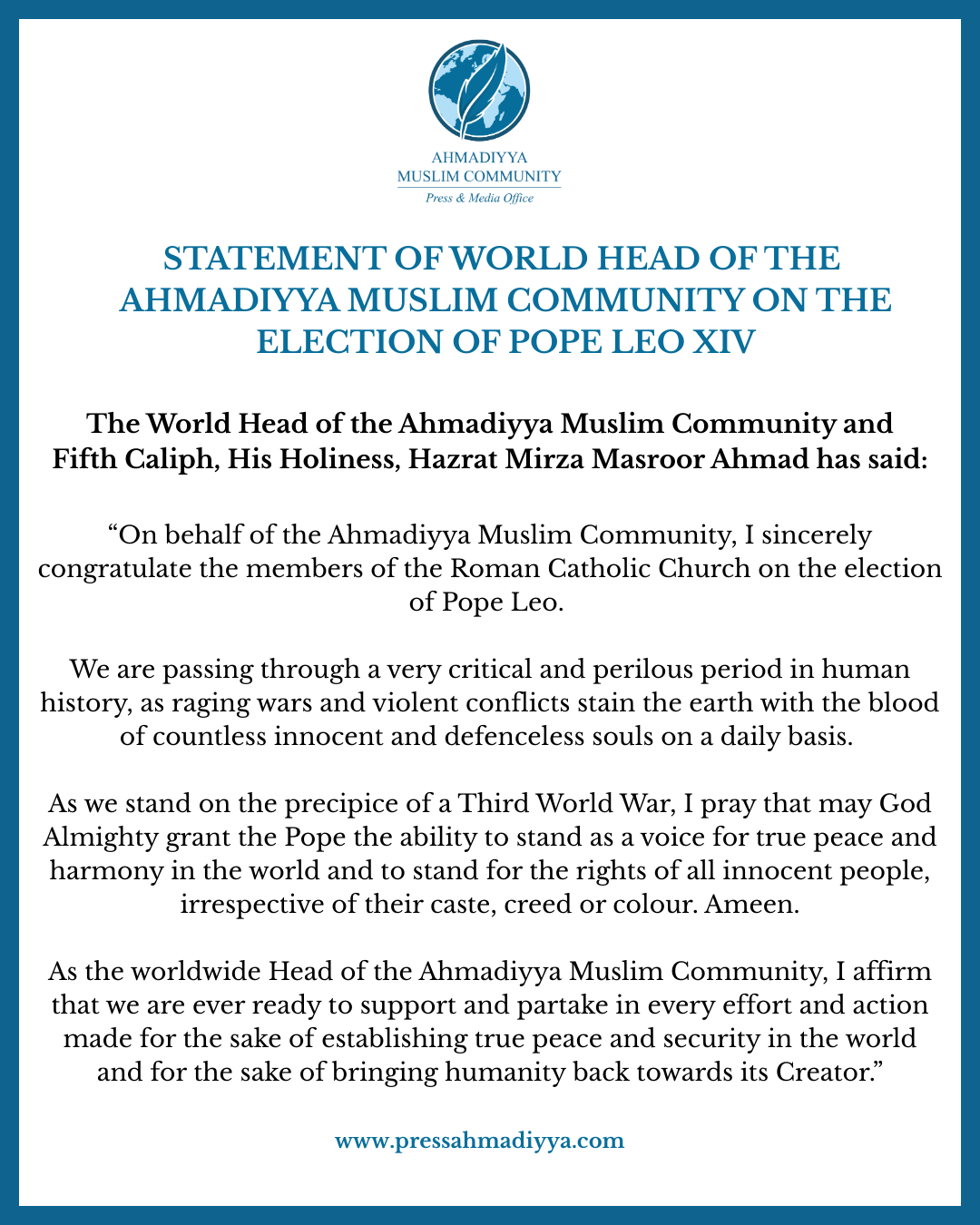 AHMADIYYA
MUSLIM COMMUNITY
Press & Media Office

STATEMENT OF WORLD HEAD OF THE AHMADIYYA MUSLIM COMMUNITY ON THE ELECTION OF POPE LEO XIV

The World Head of the Ahmadiyya Muslim Community and Fifth Caliph, His Holiness, Hazrat Mirza Masroor Ahmad has said:

“On behalf of the Ahmadiyya Muslim Community, I sincerely congratulate the members of the Roman Catholic Church on the election of Pope Leo.

We are passing through a very critical and perilous period in human history, as raging wars and violent conflicts stain the earth with the blood of countless innocent and defenceless souls on a daily basis.

As we stand on the precipice of a Third World War, I pray that may God Almighty grant the Pope the ability to stand as a voice for true peace and harmony in the world and to stand for the rights of all innocent people, irrespective of their caste, creed or colour. Ameen.

As the worldwide Head of the Ahmadiyya Muslim Community, I affirm that we are ever ready to support and partake in every effort and action made for the sake of establishing true peace and security in the world and for the sake of bringing humanity back towards its Creator.”

www.pressahmadiyya.com